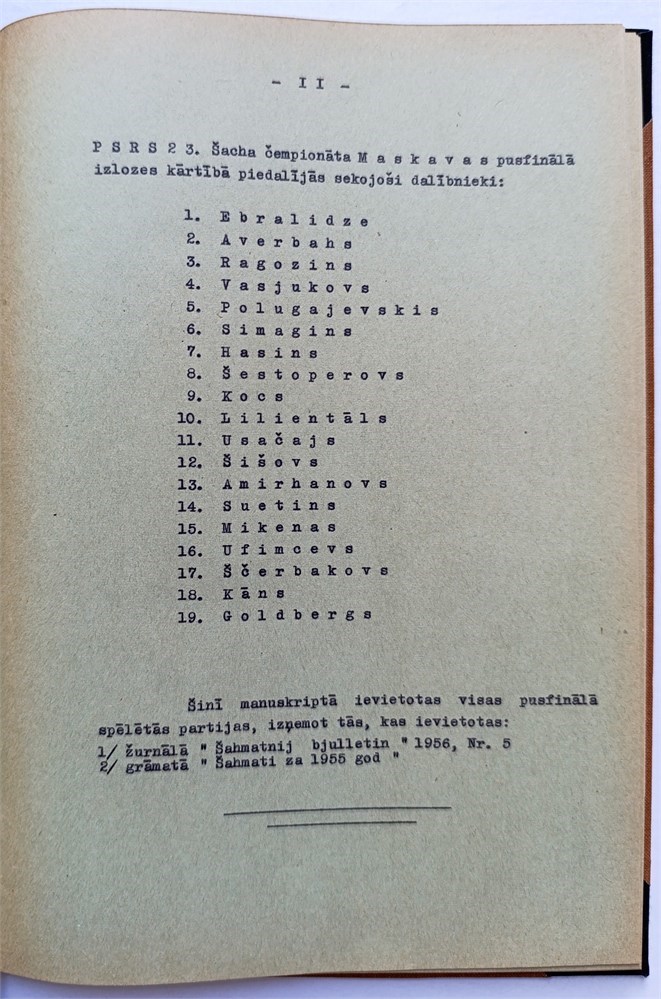 - II -

P S R S 2 3. Šacha čempionāta M a s k a v a s pusfinālā izlozes kārtībā piedalījās sekojoši dalībnieki:

1. E b r a l i d z e
2. A v e r b a h s
3. R a g o z i n s
4. V a s j u k o v s
5. P o l u g a j e v s k i s
6. S i m a g i n s
7. H a s i n s
8. Š e s t o p e r o v s
9. K o c s
10. L i l i e n t ā l s
11. U s a č a j s
12. Š i š o v s
13. A m i r h a n o v s
14. S u e t i n s
15. M i k e n a s
16. U f i m c e v s
17. Š č e r b a k o v s
18. K ā n s
19. G o l d b e r g s

Šinī manuskriptā ievietotas visas pusfinālā spēlētās partijas, izņemot tās, kas ievietotas:
1/ žurnālā " Šahmatnij bjulletin " 1956, Nr. 5
2/ grāmatā " Šahmati za 1955 god "